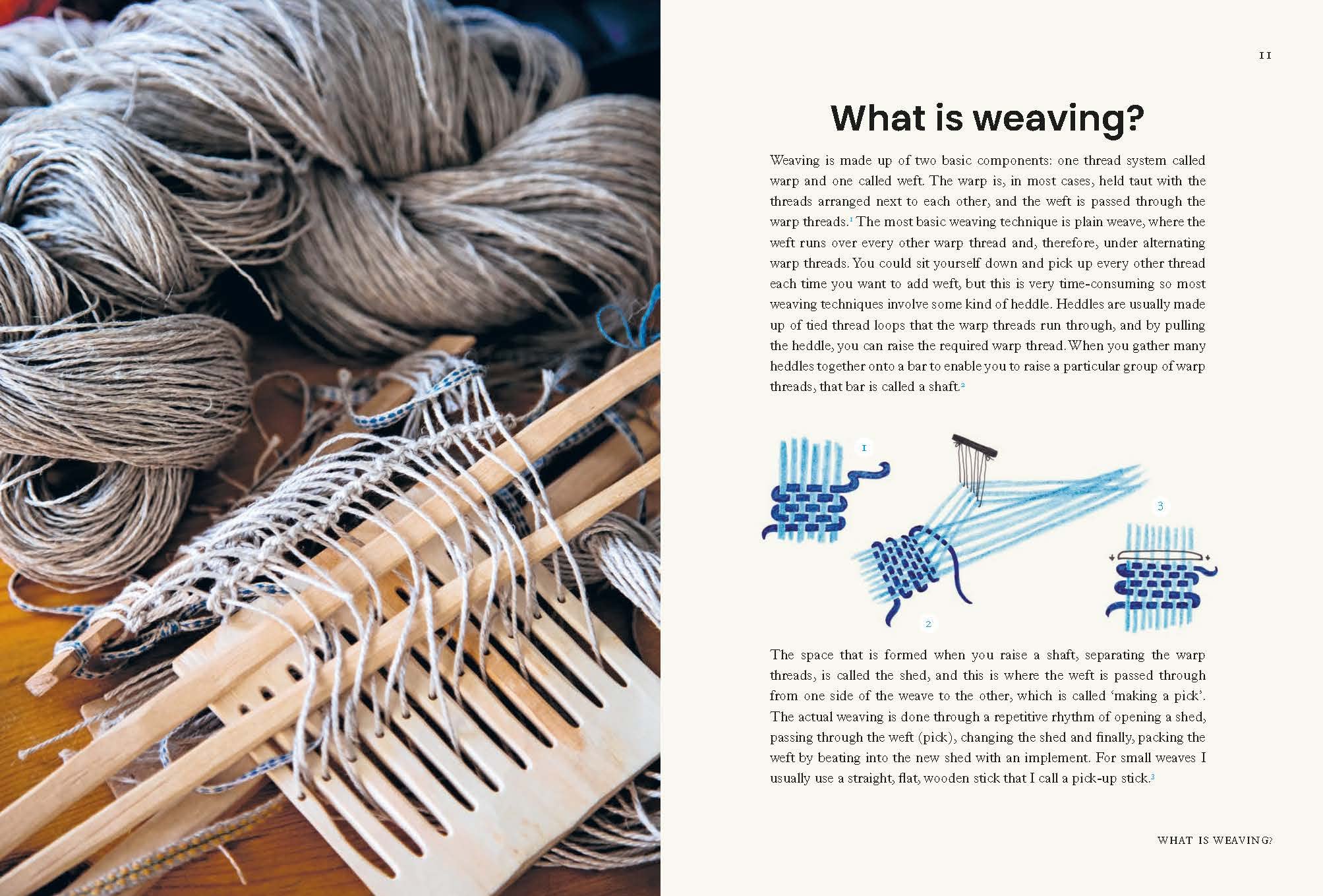 11

What is weaving?

Weaving is made up of two basic components: one thread system called warp and one called weft. The warp is, in most cases, held taut with the threads arranged next to each other, and the weft is passed through the warp threads.$^1$ The most basic weaving technique is plain weave, where the weft runs over every other warp thread and, therefore, under alternating warp threads. You could sit yourself down and pick up every other thread each time you want to add weft, but this is very time-consuming so most weaving techniques involve some kind of heddle. Heddles are usually made up of tied thread loops that the warp threads run through, and by pulling the heddle, you can raise the required warp thread. When you gather many heddles together onto a bar to enable you to raise a particular group of warp threads, that bar is called a shaft.$^2$

1

2

3

The space that is formed when you raise a shaft, separating the warp threads, is called the shed, and this is where the weft is passed through from one side of the weave to the other, which is called 'making a pick'. The actual weaving is done through a repetitive rhythm of opening a shed, passing through the weft (pick), changing the shed and finally, packing the weft by beating into the new shed with an implement. For small weaves I usually use a straight, flat, wooden stick that I call a pick-up stick.$^3$

WHAT IS WEAVING?